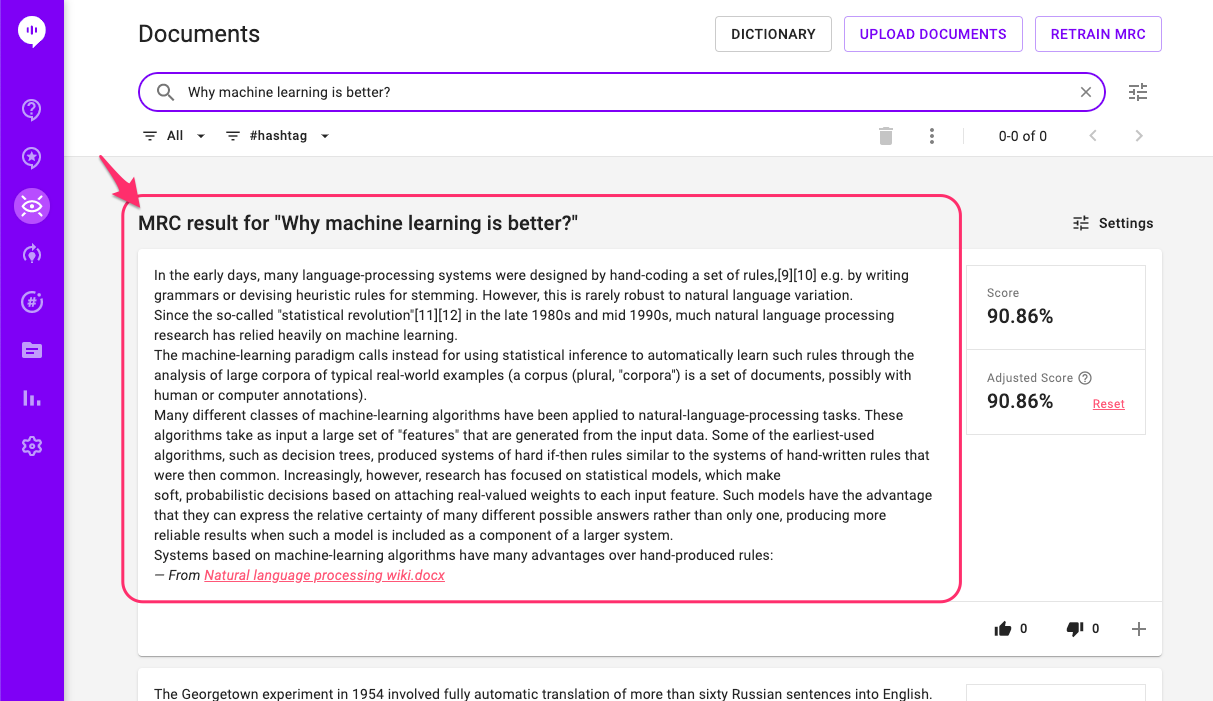 Documents

DICTIONARY

UPLOAD DOCUMENTS

RETRAIN MRC

Why machine learning is better?

All

#hashtag

0-0 of 0

MRC result for "Why machine learning is better?"

Settings

In the early days, many language-processing systems were designed by hand-coding a set of rules,[9][10] e.g. by writing grammars or devising heuristic rules for stemming. However, this is rarely robust to natural language variation.
Since the so-called "statistical revolution"[11][12] in the late 1980s and mid 1990s, much natural language processing research has relied heavily on machine learning.
The machine-learning paradigm calls instead for using statistical inference to automatically learn such rules through the analysis of large corpora of typical real-world examples (a corpus (plural, "corpora") is a set of documents, possibly with human or computer annotations).
Many different classes of machine-learning algorithms have been applied to natural-language-processing tasks. These algorithms take as input a large set of "features" that are generated from the input data. Some of the earliest-used algorithms, such as decision trees, produced systems of hard if-then rules similar to the systems of hand-written rules that were then common. Increasingly, however, research has focused on statistical models, which make soft, probabilistic decisions based on attaching real-valued weights to each input feature. Such models have the advantage that they can express the relative certainty of many different possible answers rather than only one, producing more reliable results when such a model is included as a component of a larger system.
Systems based on machine-learning algorithms have many advantages over hand-produced rules:
— From Natural language processing wiki.docx

Score
90.86%

Adjusted Score
90.86%
Reset

0
0

The Georgetown experiment in 1954 involved fully automatic translation of more than sixty Russian sentences into English.